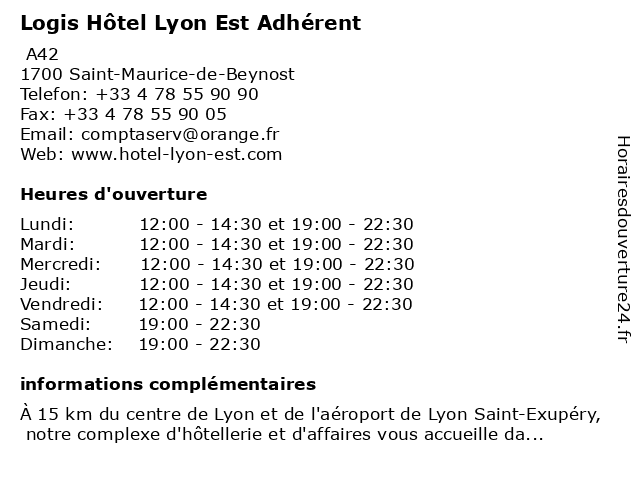 Logis Hôtel Lyon Est Adhérent

A42
1700 Saint-Maurice-de-Beynost
Telefon: +33 4 78 55 90 90
Fax: +33 4 78 55 90 05
Email: comptaserv@orange.fr
Web: www.hotel-lyon-est.com

Heures d'ouverture

| | |
|---|---|
| Lundi: | 12:00 - 14:30 et 19:00 - 22:30 |
| Mardi: | 12:00 - 14:30 et 19:00 - 22:30 |
| Mercredi: | 12:00 - 14:30 et 19:00 - 22:30 |
| Jeudi: | 12:00 - 14:30 et 19:00 - 22:30 |
| Vendredi: | 12:00 - 14:30 et 19:00 - 22:30 |
| Samedi: | 19:00 - 22:30 |
| Dimanche: | 19:00 - 22:30 |

informations complémentaires

À 15 km du centre de Lyon et de l'aéroport de Lyon Saint-Exupéry, notre complexe d'hôtellerie et d'affaires vous accueille da...

Horairesdouverture24.fr